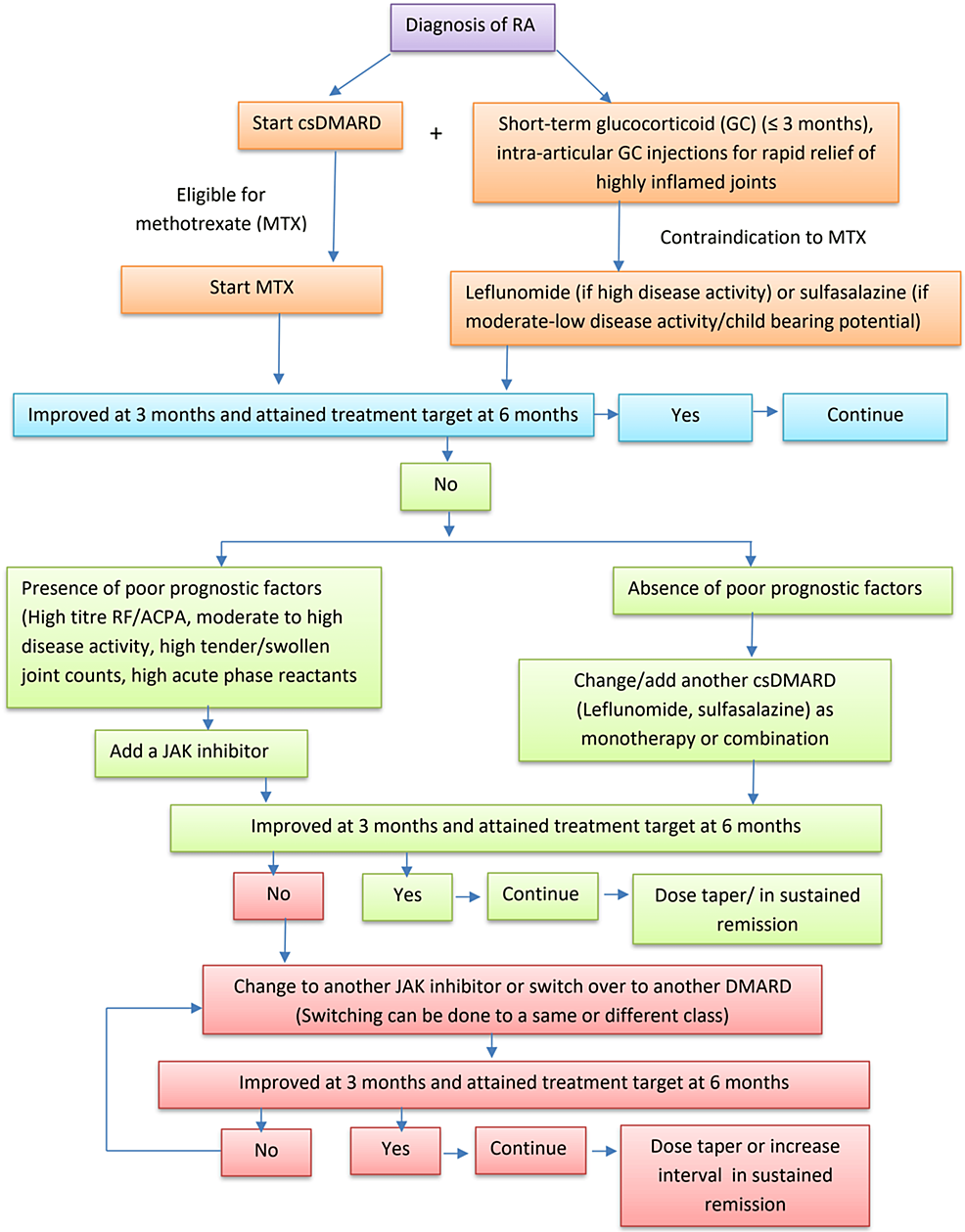 Diagnosis of RA

Start csDMARD

+

Short-term glucocorticoid (GC) (≤ 3 months), intra-articular GC injections for rapid relief of highly inflamed joints

Eligible for methotrexate (MTX)

Contraindication to MTX

Start MTX

Leflunomide (if high disease activity) or sulfasalazine (if moderate-low disease activity/child bearing potential)

Improved at 3 months and attained treatment target at 6 months

Yes

Continue

No

Presence of poor prognostic factors (High titre RF/ACPA, moderate to high disease activity, high tender/swollen joint counts, high acute phase reactants

Absence of poor prognostic factors

Change/add another csDMARD (Leflunomide, sulfasalazine) as monotherapy or combination

Add a JAK inhibitor

Improved at 3 months and attained treatment target at 6 months

No

Yes

Continue

Dose taper/ in sustained remission

Change to another JAK inhibitor or switch over to another DMARD (Switching can be done to a same or different class)

Improved at 3 months and attained treatment target at 6 months

No

Yes

Continue

Dose taper or increase interval in sustained remission